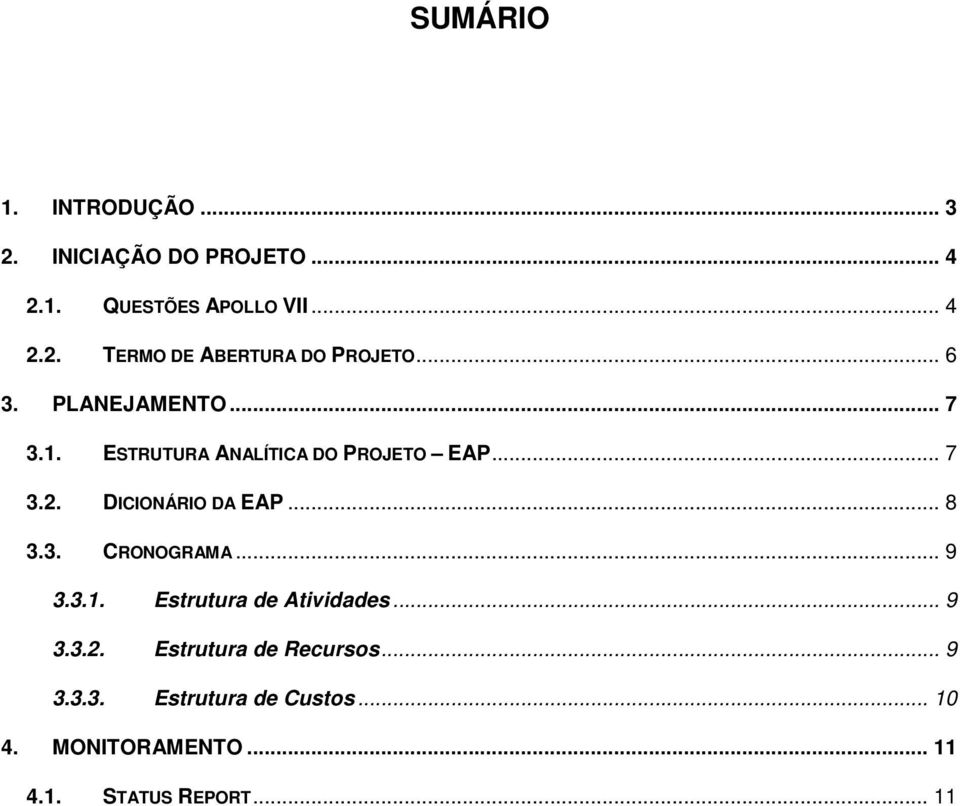 SUMÁRIO

1. INTRODUÇÃO ... 3

2. INICIAÇÃO DO PROJETO ... 4

2.1. QUESTÕES APOLLO VII ... 4

2.2. TERMO DE ABERTURA DO PROJETO ... 6

3. PLANEJAMENTO ... 7

3.1. ESTRUTURA ANALÍTICA DO PROJETO – EAP ... 7

3.2. DICIONÁRIO DA EAP ... 8

3.3. CRONOGRAMA ... 9

3.3.1. Estrutura de Atividades ... 9

3.3.2. Estrutura de Recursos ... 9

3.3.3. Estrutura de Custos ... 10

4. MONITORAMENTO ... 11

4.1. STATUS REPORT ... 11